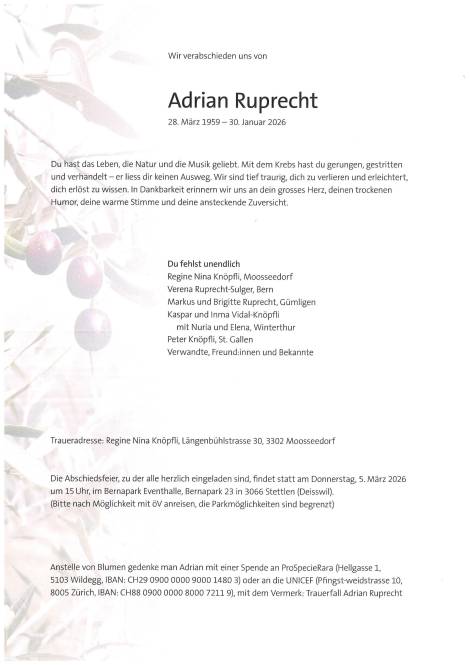 Wir verabschieden uns von

Adrian Ruprecht
28. März 1959 – 30. Januar 2026

Du hast das Leben, die Natur und die Musik geliebt. Mit dem Krebs hast du gerungen, gestritten und verhandelt – er liess dir keinen Ausweg. Wir sind tief traurig, dich zu verlieren und erleichtert, dich erlöst zu wissen. In Dankbarkeit erinnern wir uns an dein grosses Herz, deinen trockenen Humor, deine warme Stimme und deine ansteckende Zuversicht.

Du fehlst unendlich
Regine Nina Knöpfli, Moosseedorf
Verena Ruprecht-Sulger, Bern
Markus und Brigitte Ruprecht, Gümligen
Kaspar und Inma Vidal-Knöpfli
mit Nuria und Elena, Winterthur
Peter Knöpfli, St. Gallen
Verwandte, Freund:innen und Bekannte

Traueradresse: Regine Nina Knöpfli, Längenbühlstrasse 30, 3302 Moosseedorf

Die Abschiedsfeier, zu der alle herzlich eingeladen sind, findet statt am Donnerstag, 5. März 2026 um 15 Uhr, im Bernapark Eventhalle, Bernapark 23 in 3066 Stettlen (Deisswil).
(Bitte nach Möglichkeit mit öV anreisen, die Parkmöglichkeiten sind begrenzt)

Anstelle von Blumen gedenke man Adrian mit einer Spende an ProSpecieRara (Hellgasse 1, 5103 Wildegg, IBAN: CH29 0900 0000 9000 1480 3) oder an die UNICEF (Pfingst-weidstrasse 10, 8005 Zürich, IBAN: CH88 0900 0000 8000 7211 9), mit dem Vermerk: Trauerfall Adrian Ruprecht